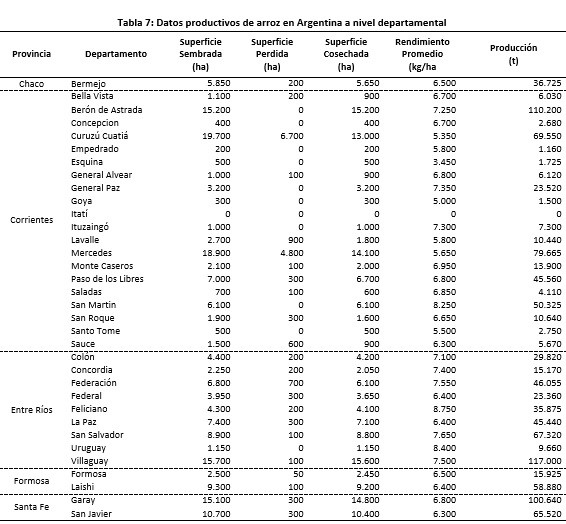 Tabla 7: Datos productivos de arroz en Argentina a nivel departamental

| Provincia | Departamento | Superficie Sembrada (ha) | Superficie Perdida (ha) | Superficie Cosechada (ha) | Rendimiento Promedio (kg/ha | Producción (t) |
|---|---|---|---|---|---|---|
| Chaco | Bermejo | 5.850 | 200 | 5.650 | 6.500 | 36.725 |
| Corrientes | Bella Vista | 1.100 | 200 | 900 | 6.700 | 6.030 |
| | Berón de Astrada | 15.200 | 0 | 15.200 | 7.250 | 110.200 |
| | Concepcion | 400 | 0 | 400 | 6.700 | 2.680 |
| | Curuzú Cuatiá | 19.700 | 6.700 | 13.000 | 5.350 | 69.550 |
| | Empedrado | 200 | 0 | 200 | 5.800 | 1.160 |
| | Esquina | 500 | 0 | 500 | 3.450 | 1.725 |
| | General Alvear | 1.000 | 100 | 900 | 6.800 | 6.120 |
| | General Paz | 3.200 | 0 | 3.200 | 7.350 | 23.520 |
| | Goya | 300 | 0 | 300 | 5.000 | 1.500 |
| | Itatí | 0 | 0 | 0 | 0 | 0 |
| | Ituzaingó | 1.000 | 0 | 1.000 | 7.300 | 7.300 |
| | Lavalle | 2.700 | 900 | 1.800 | 5.800 | 10.440 |
| | Mercedes | 18.900 | 4.800 | 14.100 | 5.650 | 79.665 |
| | Monte Caseros | 2.100 | 100 | 2.000 | 6.950 | 13.900 |
| | Paso de los Libres | 7.000 | 300 | 6.700 | 6.800 | 45.560 |
| | Saladas | 700 | 100 | 600 | 6.850 | 4.110 |
| | San Martin | 6.100 | 0 | 6.100 | 8.250 | 50.325 |
| | San Roque | 1.900 | 300 | 1.600 | 6.650 | 10.640 |
| | Santo Tome | 500 | 0 | 500 | 5.500 | 2.750 |
| | Sauce | 1.500 | 600 | 900 | 6.300 | 5.670 |
| Entre Ríos | Colón | 4.400 | 200 | 4.200 | 7.100 | 29.820 |
| | Concordia | 2.250 | 200 | 2.050 | 7.400 | 15.170 |
| | Federación | 6.800 | 700 | 6.100 | 7.550 | 46.055 |
| | Federal | 3.950 | 300 | 3.650 | 6.400 | 23.360 |
| | Feliciano | 4.300 | 200 | 4.100 | 8.750 | 35.875 |
| | La Paz | 7.400 | 300 | 7.100 | 6.400 | 45.440 |
| | San Salvador | 8.900 | 100 | 8.800 | 7.650 | 67.320 |
| | Uruguay | 1.150 | 0 | 1.150 | 8.400 | 9.660 |
| | Villaguay | 15.700 | 100 | 15.600 | 7.500 | 117.000 |
| Formosa | Formosa | 2.500 | 50 | 2.450 | 6.500 | 15.925 |
| | Laishi | 9.300 | 100 | 9.200 | 6.400 | 58.880 |
| Santa Fe | Garay | 15.100 | 300 | 14.800 | 6.800 | 100.640 |
| | San Javier | 10.700 | 300 | 10.400 | 6.300 | 65.520 |